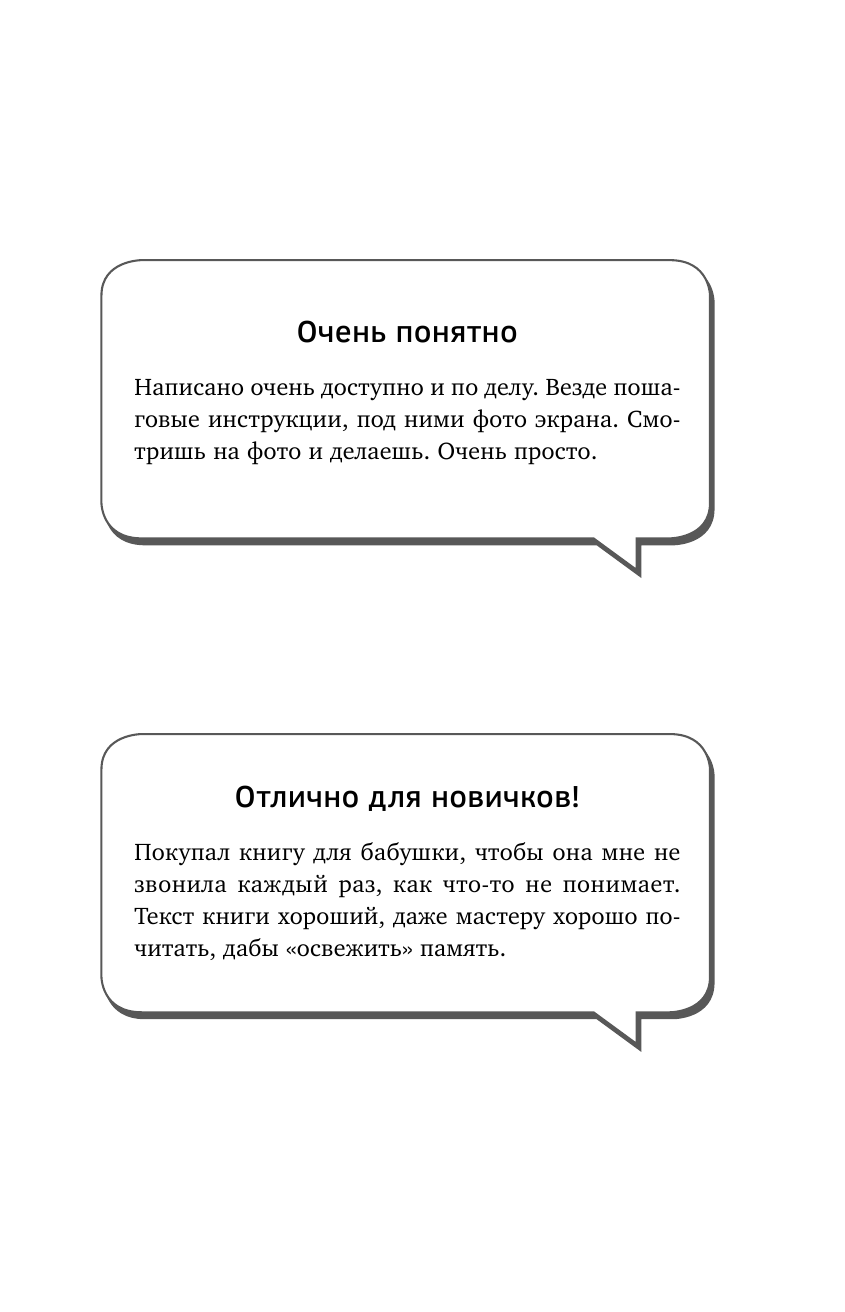 Очень понятно

Написано очень доступно и по делу. Везде пошаговые инструкции, под ними фото экрана. Смотришь на фото и делаешь. Очень просто.

Отлично для новичков!

Покупал книгу для бабушки, чтобы она мне не звонила каждый раз, как что-то не понимает. Текст книги хороший, даже мастеру хорошо почитать, дабы «освежить» память.